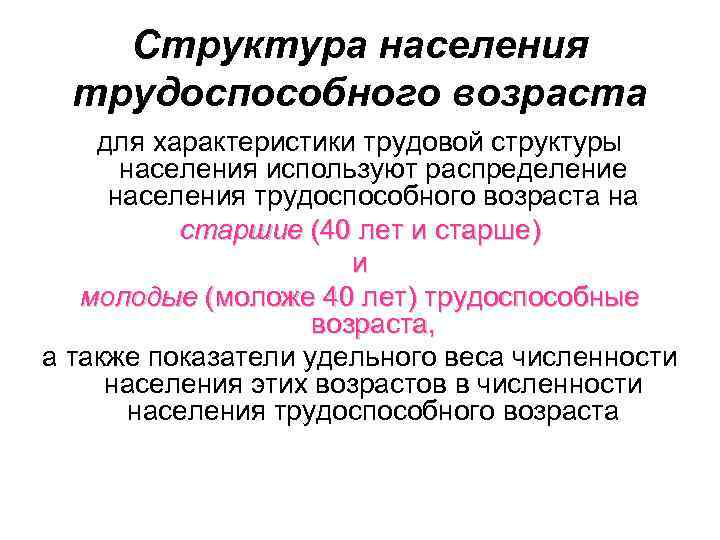 Структура населения трудоспособного возраста

для характеристики трудовой структуры населения используют распределение населения трудоспособного возраста на

старшие (40 лет и старше)

и

молодые (моложе 40 лет) трудоспособные возраста,

а также показатели удельного веса численности населения этих возрастов в численности населения трудоспособного возраста